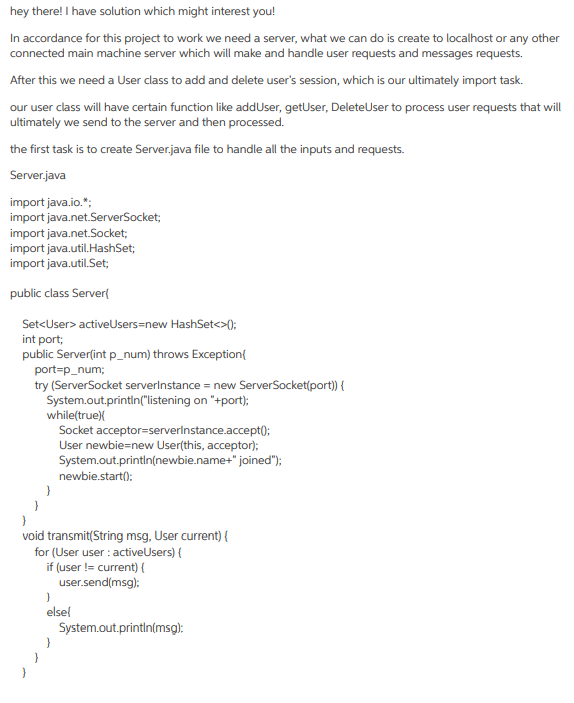 hey there! I have solution which might interest you!

In accordance for this project to work we need a server, what we can do is create to localhost or any other connected main machine server which will make and handle user requests and messages requests.

After this we need a User class to add and delete user's session, which is our ultimately import task.

our user class will have certain function like addUser, getUser, DeleteUser to process user requests that will ultimately we send to the server and then processed.

the first task is to create Server.java file to handle all the inputs and requests.

Server.java

import java.io.*;
import java.net.ServerSocket;
import java.net.Socket;
import java.util.HashSet;
import java.util.Set;

public class Server{

Set<User> activeUsers=new HashSet<>();
int port;
public Server(int p_num) throws Exception{
port=p_num;
try (ServerSocket serverInstance = new ServerSocket(port)) {
System.out.println("listening on "+port);
while(true){
Socket acceptor=serverInstance.accept();
User newbie=new User(this, acceptor);
System.out.println(newbie.name+" joined");
newbie.start();
}
}
}
void transmit(String msg, User current) {
for (User user : activeUsers) {
if (user != current) {
user.send(msg);
}
else{
System.out.println(msg);
}
}
}